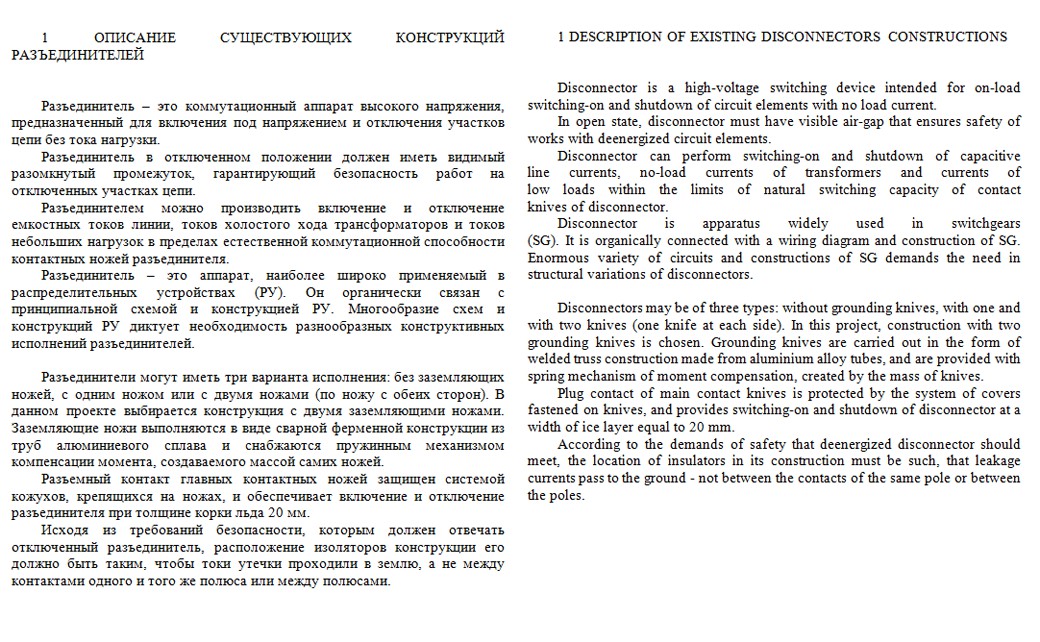 1 ОПИСАНИЕ СУЩЕСТВУЮЩИХ КОНСТРУКЦИЙ РАЗЪЕДИНИТЕЛЕЙ

Разъединитель – это коммутационный аппарат высокого напряжения, предназначенный для включения под напряжением и отключения участков цепи без тока нагрузки.

Разъединитель в отключенном положении должен иметь видимый разомкнутый промежуток, гарантирующий безопасность работ на отключенных участках цепи.

Разъединителем можно производить включение и отключение емкостных токов линии, токов холостого хода трансформаторов и токов небольших нагрузок в пределах естественной коммутационной способности контактных ножей разъединителя.

Разъединитель – это аппарат, наиболее широко применяемый в распределительных устройствах (РУ). Он органически связан с принципиальной схемой и конструкцией РУ. Многообразие схем и конструкций РУ диктует необходимость разнообразных конструктивных исполнений разъединителей.

Разъединители могут иметь три варианта исполнения: без заземляющих ножей, с одним ножом или с двумя ножами (по ножу с обеих сторон). В данном проекте выбирается конструкция с двумя заземляющими ножами. Заземляющие ножи выполняются в виде сварной ферменной конструкции из труб алюминиевого сплава и снабжаются пружинным механизмом компенсации момента, создаваемого массой самих ножей.

Разъемный контакт главных контактных ножей защищен системой кожухов, крепящихся на ножах, и обеспечивает включение и отключение разъединителя при толщине корки льда 20 мм.

Исходя из требований безопасности, которым должен отвечать отключенный разъединитель, расположение изоляторов конструкции его должно быть таким, чтобы токи утечки проходили в землю, а не между контактами одного и того же полюса или между полюсами.

1 DESCRIPTION OF EXISTING DISCONNECTORS CONSTRUCTIONS

Disconnector is a high-voltage switching device intended for on-load switching-on and shutdown of circuit elements with no load current.

In open state, disconnector must have visible air-gap that ensures safety of works with deenergized circuit elements.

Disconnector can perform switching-on and shutdown of capacitive line currents, no-load currents of transformers and currents of low loads within the limits of natural switching capacity of contact knives of disconnector.

Disconnector is apparatus widely used in switchgears (SG). It is organically connected with a wiring diagram and construction of SG. Enormous variety of circuits and constructions of SG demands the need in structural variations of disconnectors.

Disconnectors may be of three types: without grounding knives, with one and with two knives (one knife at each side). In this project, construction with two grounding knives is chosen. Grounding knives are carried out in the form of welded truss construction made from aluminium alloy tubes, and are provided with spring mechanism of moment compensation, created by the mass of knives.

Plug contact of main contact knives is protected by the system of covers fastened on knives, and provides switching-on and shutdown of disconnector at a width of ice layer equal to 20 mm.

According to the demands of safety that deenergized disconnector should meet, the location of insulators in its construction must be such, that leakage currents pass to the ground - not between the contacts of the same pole or between the poles.